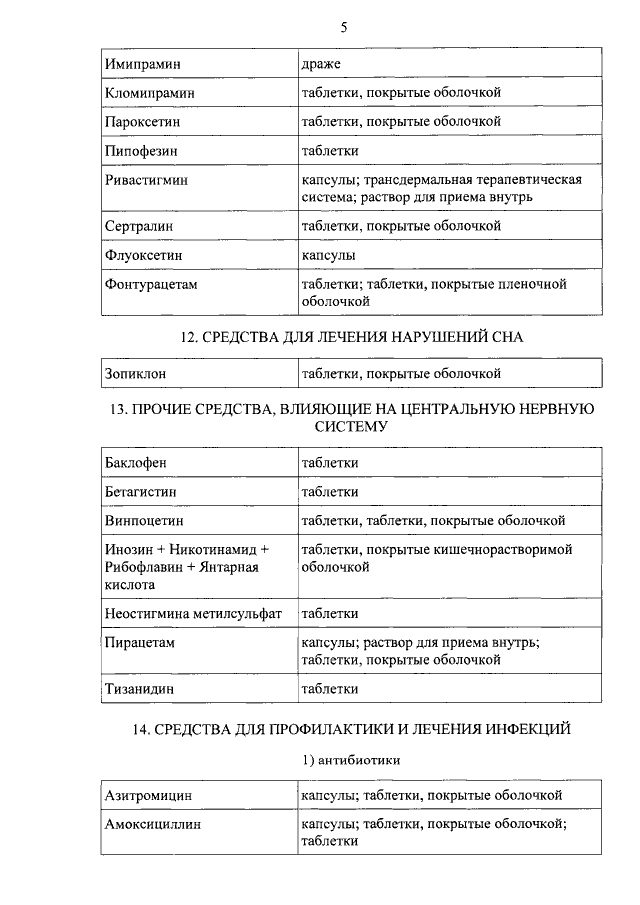 5

| Имипрамин | драже |
|---|---|
| Кломипрамин | таблетки, покрытые оболочкой |
| Пароксетин | таблетки, покрытые оболочкой |
| Пипофезин | таблетки |
| Ривастигмин | капсулы; трансдермальная терапевтическая система; раствор для приема внутрь |
| Сертралин | таблетки, покрытые оболочкой |
| Флуоксетин | капсулы |
| Фонтурацетам | таблетки; таблетки, покрытые пленочной оболочкой |

12. СРЕДСТВА ДЛЯ ЛЕЧЕНИЯ НАРУШЕНИЙ СНА

| Зопиклон | таблетки, покрытые оболочкой |
|---|---|

13. ПРОЧИЕ СРЕДСТВА, ВЛИЯЮЩИЕ НА ЦЕНТРАЛЬНУЮ НЕРВНУЮ СИСТЕМУ

| Баклофен | таблетки |
|---|---|
| Бетагистин | таблетки |
| Винпоцетин | таблетки, таблетки, покрытые оболочкой |
| Инозин + Никотинамид + Рибофлавин + Янтарная кислота | таблетки, покрытые кишечнорастворимой оболочкой |
| Неостигмина метилсульфат | таблетки |
| Пирацетам | капсулы; раствор для приема внутрь; таблетки, покрытые оболочкой |
| Тизанидин | таблетки |

14. СРЕДСТВА ДЛЯ ПРОФИЛАКТИКИ И ЛЕЧЕНИЯ ИНФЕКЦИЙ

1) антибиотики

| Азитромицин | капсулы; таблетки, покрытые оболочкой |
|---|---|
| Амоксициллин | капсулы; таблетки, покрытые оболочкой; таблетки |